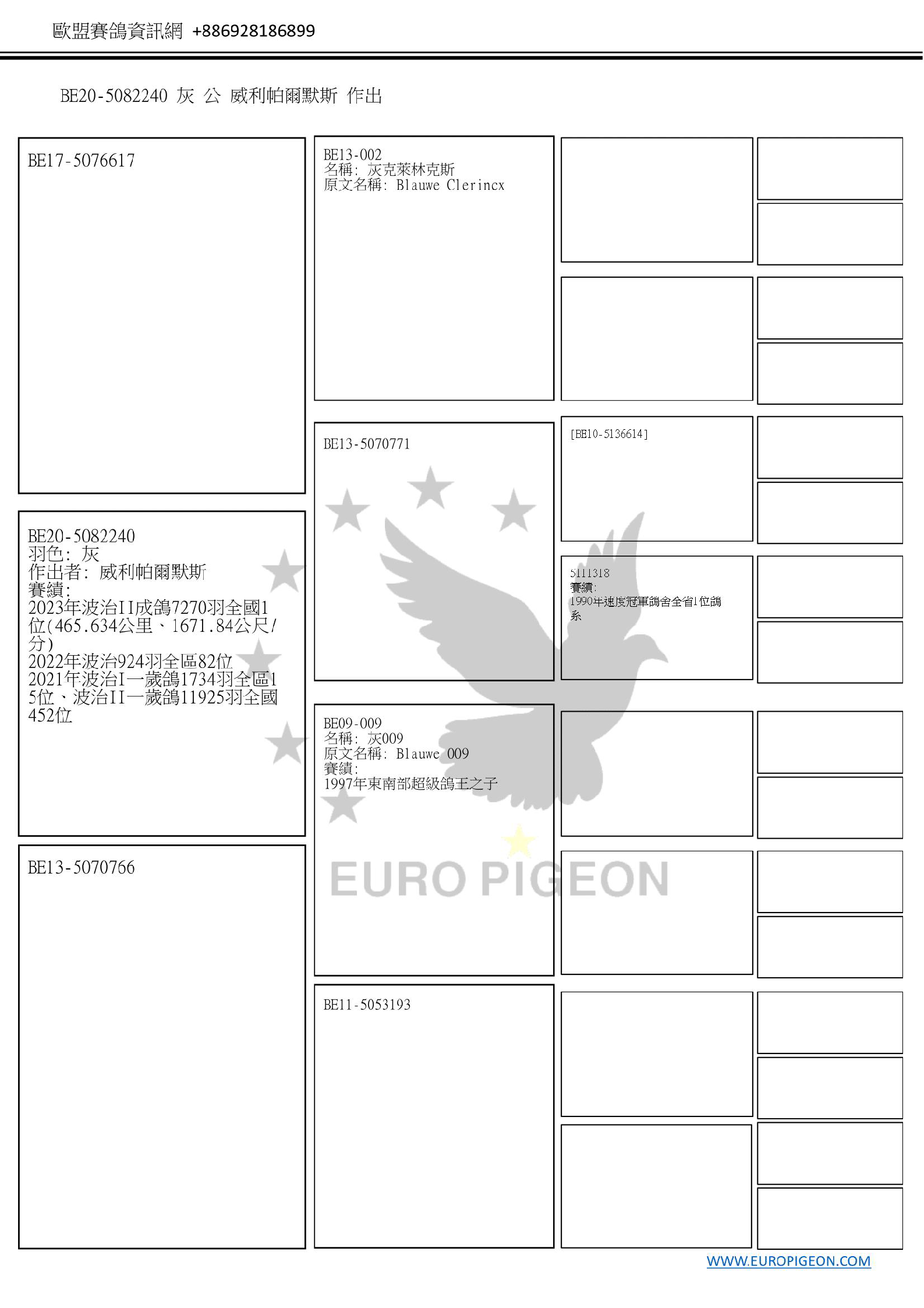 歐盟賽鴿資訊網 +886928186899

BE20-5082240 灰 公 威利帕爾默斯 作出

BE17-5076617

BE20-5082240
羽色: 灰
作出者: 威利帕爾默斯
賽績:
2023年波治II成鴿7270羽全國1位(465.634公里、1671.84公尺/分)
2022年波治924羽全區82位
2021年波治I一歲鴿1734羽全區15位、波治II一歲鴿11925羽全國452位

BE13-5070766

BE13-002
名稱: 灰克萊林克斯
原文名稱: Blauwe Clerincx

BE13-5070771

BE09-009
名稱: 灰009
原文名稱: Blauwe 009
賽績:
1997年東南部超級鴿王之子

BE11-5053193

[BE10-5136614]

5111318
賽績:
1990年速度冠軍鴿舍全省1位鴿系

EURO PIGEON

WWW.EUROPIGEON.COM